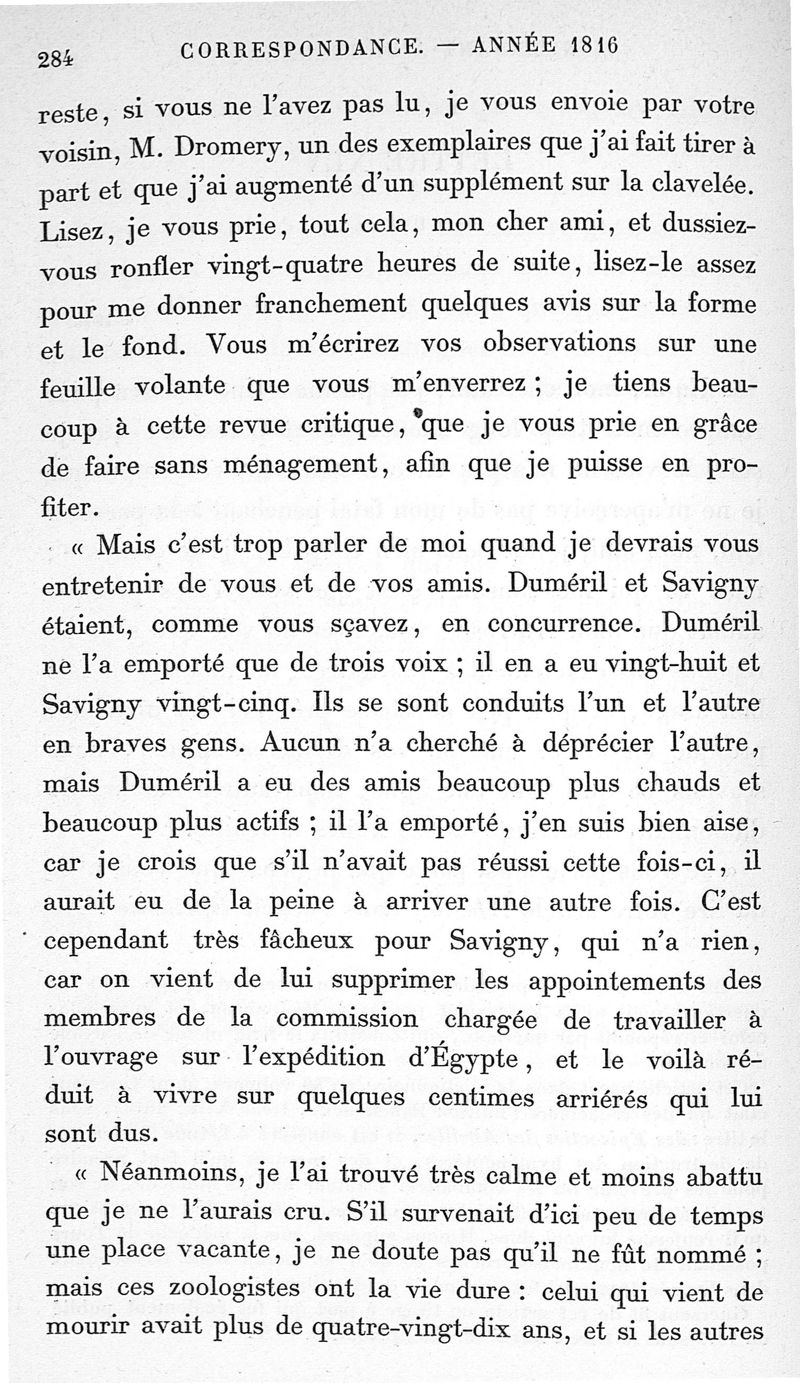 284 CORRESPONDANCE. — ANNÉE 1816

reste, si vous ne l'avez pas lu, je vous envoie par votre voisin, M. Dromery, un des exemplaires que j'ai fait tirer à part et que j'ai augmenté d'un supplément sur la clavelée. Lisez, je vous prie, tout cela, mon cher ami, et dussiez-vous ronfler vingt-quatre heures de suite, lisez-le assez pour me donner franchement quelques avis sur la forme et le fond. Vous m'écrirez vos observations sur une feuille volante que vous m'enverrez ; je tiens beaucoup à cette revue critique, que je vous prie en grâce de faire sans ménagement, afin que je puisse en profiter.

« Mais c'est trop parler de moi quand je devrais vous entretenir de vous et de vos amis. Duméril et Savigny étaient, comme vous sçavez, en concurrence. Duméril ne l'a emporté que de trois voix ; il en a eu vingt-huit et Savigny vingt-cinq. Ils se sont conduits l'un et l'autre en braves gens. Aucun n'a cherché à déprécier l'autre, mais Duméril a eu des amis beaucoup plus chauds et beaucoup plus actifs ; il l'a emporté, j'en suis bien aise, car je crois que s'il n'avait pas réussi cette fois-ci, il aurait eu de la peine à arriver une autre fois. C'est cependant très fâcheux pour Savigny, qui n'a rien, car on vient de lui supprimer les appointements des membres de la commission chargée de travailler à l'ouvrage sur l'expédition d'Égypte, et le voilà réduit à vivre sur quelques centimes arriérés qui lui sont dus.

« Néanmoins, je l'ai trouvé très calme et moins abattu que je ne l'aurais cru. S'il survenait d'ici peu de temps une place vacante, je ne doute pas qu'il ne fût nommé ; mais ces zoologistes ont la vie dure : celui qui vient de mourir avait plus de quatre-vingt-dix ans, et si les autres